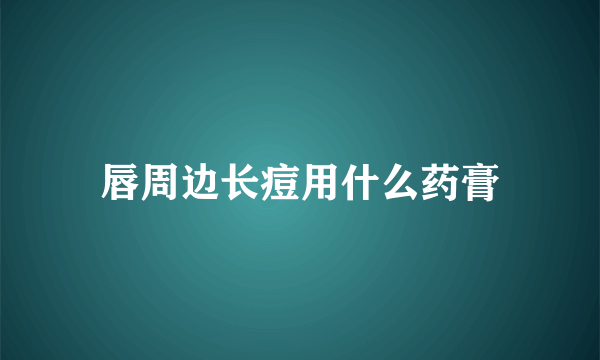 唇周边长痘用什么药膏